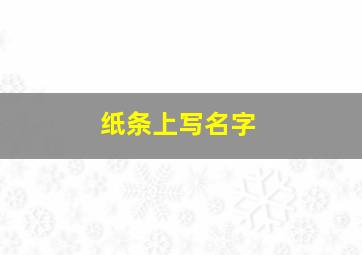 纸条上写名字